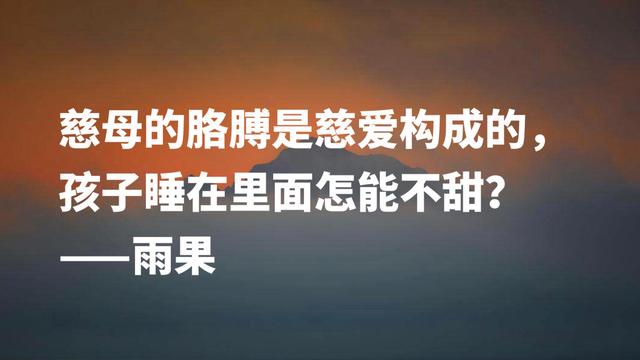 慈母的胳膊是慈爱构成的，
孩子睡在里面怎能不甜？
——雨果